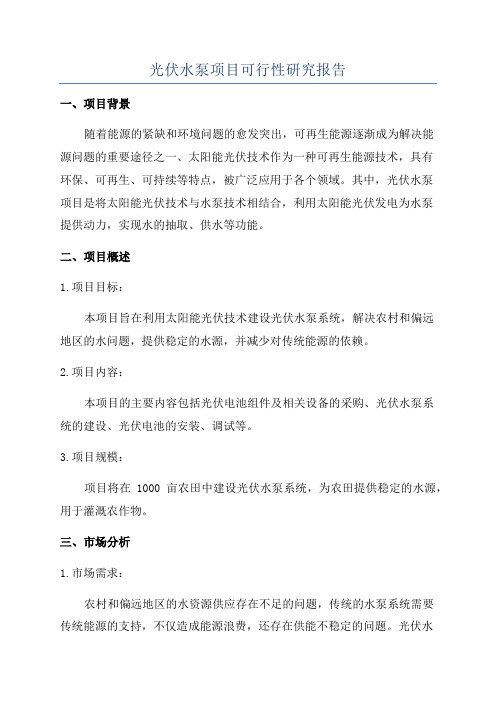 光伏水泵项目可行性研究报告

一、项目背景

随着能源的紧缺和环境问题的愈发突出，可再生能源逐渐成为解决能源问题的重要途径之一、太阳能光伏技术作为一种可再生能源技术，具有环保、可再生、可持续等特点，被广泛应用于各个领域。其中，光伏水泵项目是将太阳能光伏技术与水泵技术相结合，利用太阳能光伏发电为水泵提供动力，实现水的抽取、供水等功能。

二、项目概述

1.项目目标：

本项目旨在利用太阳能光伏技术建设光伏水泵系统，解决农村和偏远地区的水问题，提供稳定的水源，并减少对传统能源的依赖。

2.项目内容：

本项目的主要内容包括光伏电池组件及相关设备的采购、光伏水泵系统的建设、光伏电池的安装、调试等。

3.项目规模：

项目将在 1000 亩农田中建设光伏水泵系统，为农田提供稳定的水源，用于灌溉农作物。

三、市场分析

1.市场需求：

农村和偏远地区的水资源供应存在不足的问题，传统的水泵系统需要传统能源的支持，不仅造成能源浪费，还存在供能不稳定的问题。光伏水